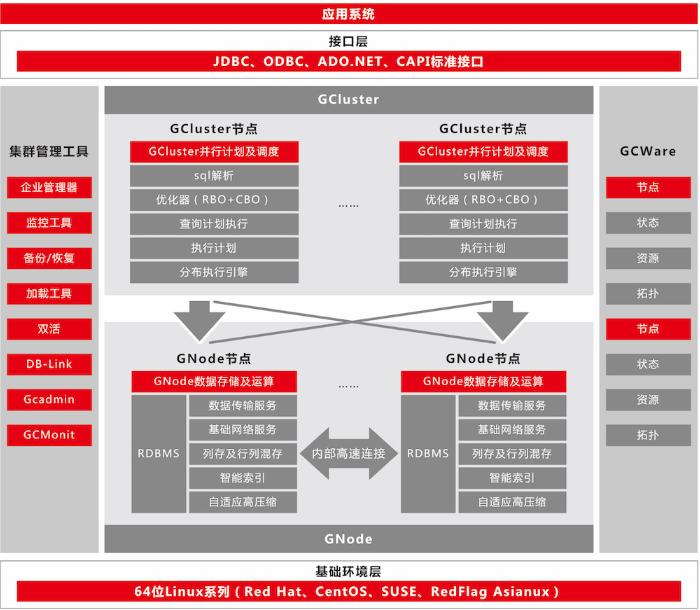 应用系统

接口层

JDBC、ODBC、ADO.NET、CAPI标准接口

集群管理工具

企业管理器

监控工具

备份/恢复

加载工具

双活

DB-Link

Gcadmin

GCMonit

GCluster

GCluster节点

GCluster并行计划及调度

sql解析

优化器（RBO+CBO）

查询计划执行

执行计划

分布执行引擎

……

GCluster节点

GCluster并行计划及调度

sql解析

优化器（RBO+CBO）

查询计划执行

执行计划

分布执行引擎

GNode节点

GNode数据存储及运算

RDBMS

数据传输服务

基础网络服务

列存及行列混存

智能索引

自适应高压缩

……

内部高速连接

GNode节点

GNode数据存储及运算

RDBMS

数据传输服务

基础网络服务

列存及行列混存

智能索引

自适应高压缩

GNode

GCWare

节点

状态

资源

拓扑

节点

状态

资源

拓扑

基础环境层

64位Linux系列（Red Hat、CentOS、SUSE、RedFlag Asianux）